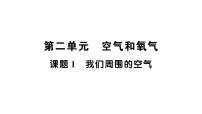 第二单元　空气和氧气

课题1　我们周围的空气